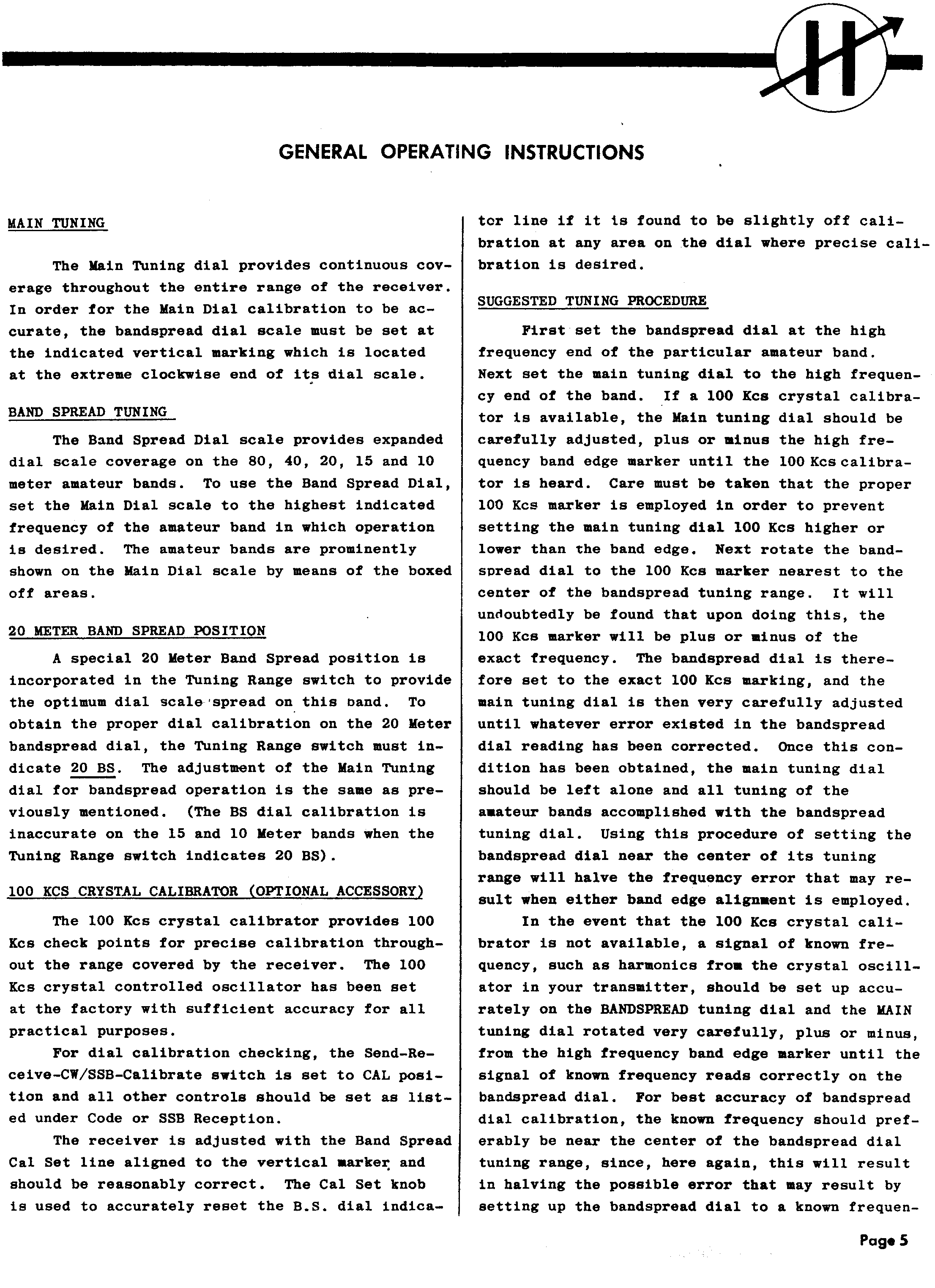 GENERAL OPERATING INSTRUCTIONS

MAIN TUNING

The Main Tuning dial provides continuous coverage throughout the entire range of the receiver. In order for the Main Dial calibration to be accurate, the bandspread dial scale must be set at the indicated vertical marking which is located at the extreme clockwise end of its dial scale.

BAND SPREAD TUNING

The Band Spread Dial scale provides expanded dial scale coverage on the 80, 40, 20, 15 and 10 meter amateur bands. To use the Band Spread Dial, set the Main Dial scale to the highest indicated frequency of the amateur band in which operation is desired. The amateur bands are prominently shown on the Main Dial scale by means of the boxed off areas.

20 METER BAND SPREAD POSITION

A special 20 Meter Band Spread position is incorporated in the Tuning Range switch to provide the optimum dial scale spread on this band. To obtain the proper dial calibration on the 20 Meter bandspread dial, the Tuning Range switch must indicate 20 BS. The adjustment of the Main Tuning dial for bandspread operation is the same as previously mentioned. (The BS dial calibration is inaccurate on the 15 and 10 Meter bands when the Tuning Range switch indicates 20 BS).

100 KCS CRYSTAL CALIBRATOR (OPTIONAL ACCESSORY)

The 100 Kcs crystal calibrator provides 100 Kcs check points for precise calibration throughout the range covered by the receiver. The 100 Kcs crystal controlled oscillator has been set at the factory with sufficient accuracy for all practical purposes.

For dial calibration checking, the Send-Receive-CW/SSB-Calibrate switch is set to CAL position and all other controls should be set as listed under Code or SSB Reception.

The receiver is adjusted with the Band Spread Cal Set line aligned to the vertical marker and should be reasonably correct. The Cal Set knob is used to accurately reset the B.S. dial indicator line if it is found to be slightly off calibration at any area on the dial where precise calibration is desired.

SUGGESTED TUNING PROCEDURE

First set the bandspread dial at the high frequency end of the particular amateur band. Next set the main tuning dial to the high frequency end of the band. If a 100 Kcs crystal calibrator is available, the Main tuning dial should be carefully adjusted, plus or minus the high frequency band edge marker until the 100 Kcs calibrator is heard. Care must be taken that the proper 100 Kcs marker is employed in order to prevent setting the main tuning dial 100 Kcs higher or lower than the band edge. Next rotate the bandspread dial to the 100 Kcs marker nearest to the center of the bandspread tuning range. It will undoubtedly be found that upon doing this, the 100 Kcs marker will be plus or minus of the exact frequency. The bandspread dial is therefore set to the exact 100 Kcs marking, and the main tuning dial is then very carefully adjusted until whatever error existed in the bandspread dial reading has been corrected. Once this condition has been obtained, the main tuning dial should be left alone and all tuning of the amateur bands accomplished with the bandspread tuning dial. Using this procedure of setting the bandspread dial near the center of its tuning range will halve the frequency error that may result when either band edge alignment is employed.

In the event that the 100 Kcs crystal calibrator is not available, a signal of known frequency, such as harmonics from the crystal oscillator in your transmitter, should be set up accurately on the BANDSPREAD tuning dial and the MAIN tuning dial rotated very carefully, plus or minus, from the high frequency band edge marker until the signal of known frequency reads correctly on the bandspread dial. For best accuracy of bandspread dial calibration, the known frequency should preferably be near the center of the bandspread dial tuning range, since, here again, this will result in halving the possible error that may result by setting up the bandspread dial to a known frequen-

Page 5